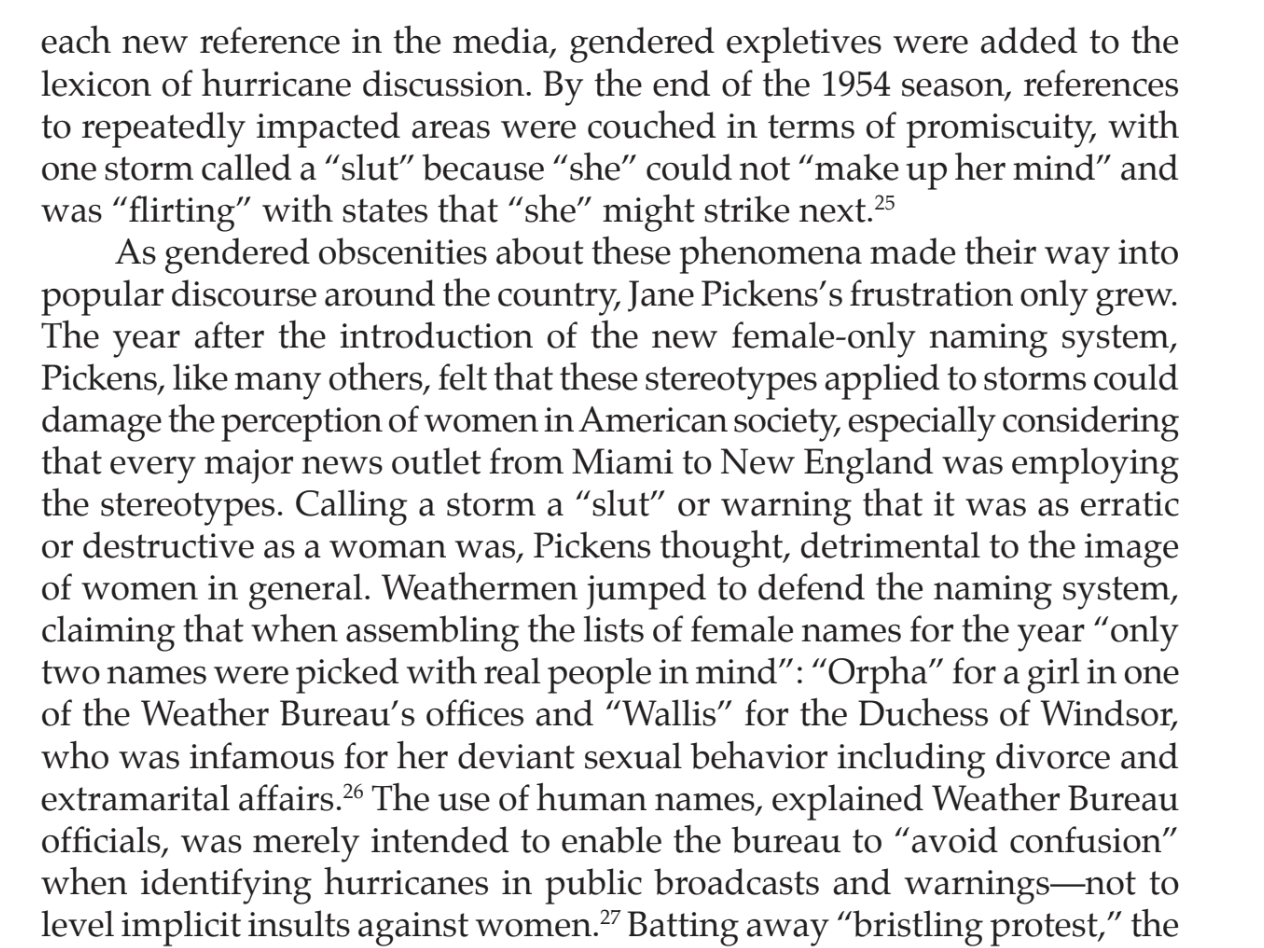 each new reference in the media, gendered expletives were added to the lexicon of hurricane discussion. By the end of the 1954 season, references to repeatedly impacted areas were couched in terms of promiscuity, with one storm called a "slut" because "she" could not "make up her mind" and was "flirting" with states that "she" might strike next.$^{25}$

As gendered obscenities about these phenomena made their way into popular discourse around the country, Jane Pickens's frustration only grew. The year after the introduction of the new female-only naming system, Pickens, like many others, felt that these stereotypes applied to storms could damage the perception of women in American society, especially considering that every major news outlet from Miami to New England was employing the stereotypes. Calling a storm a "slut" or warning that it was as erratic or destructive as a woman was, Pickens thought, detrimental to the image of women in general. Weathermen jumped to defend the naming system, claiming that when assembling the lists of female names for the year "only two names were picked with real people in mind": "Orpha" for a girl in one of the Weather Bureau's offices and "Wallis" for the Duchess of Windsor, who was infamous for her deviant sexual behavior including divorce and extramarital affairs.$^{26}$ The use of human names, explained Weather Bureau officials, was merely intended to enable the bureau to "avoid confusion" when identifying hurricanes in public broadcasts and warnings—not to level implicit insults against women.$^{27}$ Batting away "bristling protest," the